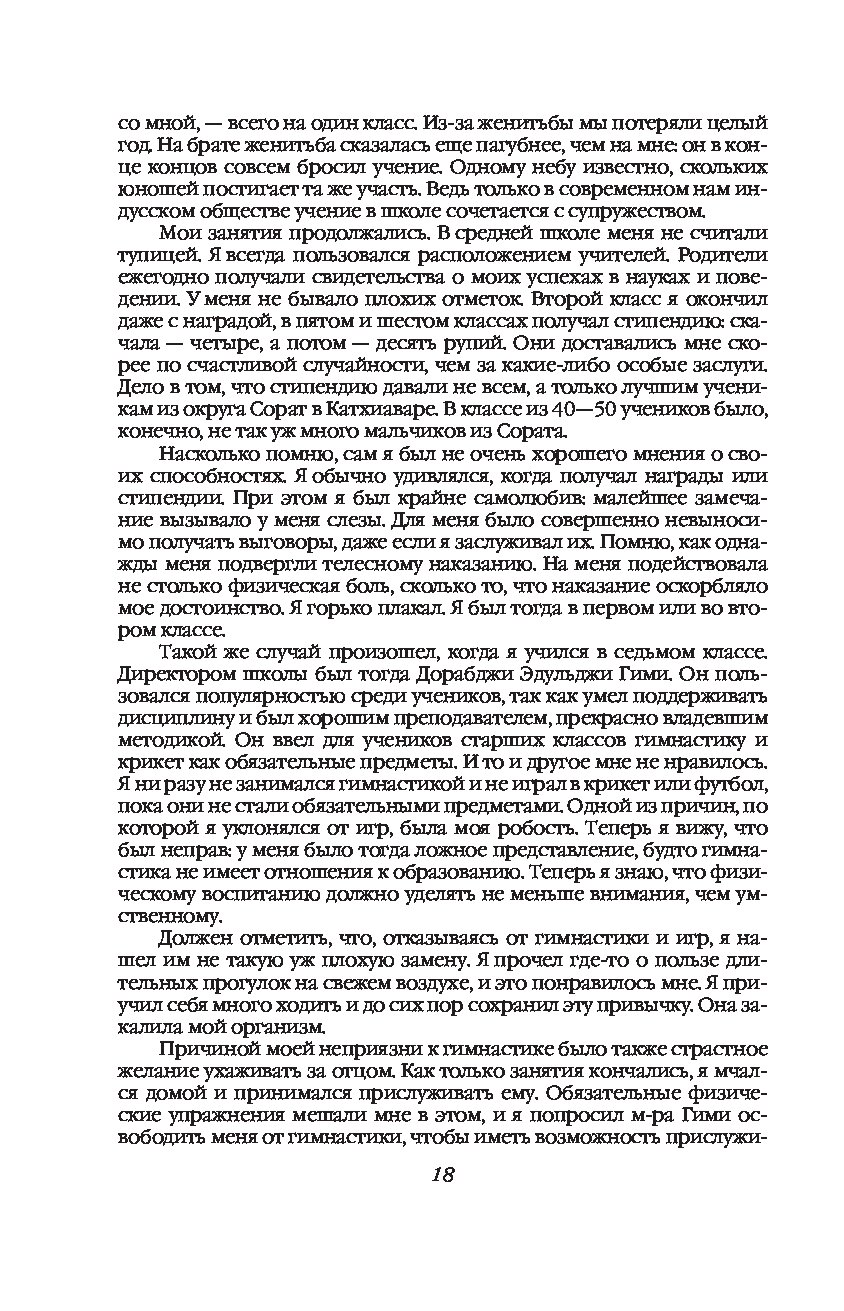 со мной, — всего на один класс. Из-за женитьбы мы потеряли целый год. На брате женитьба сказалась еще пагубнее, чем на мне: он в конце концов совсем бросил учение. Одному небу известно, скольких юношей постигает та же участь. Ведь только в современном нам индусском обществе учение в школе сочетается с супружеством.

Мои занятия продолжались. В средней школе меня не считали тупицей. Я всегда пользовался расположением учителей. Родители ежегодно получали свидетельства о моих успехах в науках и поведении. У меня не бывало плохих отметок. Второй класс я окончил даже с наградой, в пятом и шестом классах получал стипендию: сначала — четыре, а потом — десять рупий. Они доставались мне скорее по счастливой случайности, чем за какие-либо особые заслуги. Дело в том, что стипендию давали не всем, а только лучшим ученикам из округа Сорат в Катхиаваре. В классе из 40—50 учеников было, конечно, не так уж много мальчиков из Сората.

Насколько помню, сам я был не очень хорошего мнения о своих способностях. Я обычно удивлялся, когда получал награды или стипендии. При этом я был крайне самолюбив: малейшее замечание вызывало у меня слезы. Для меня было совершенно невыносимо получать выговоры, даже если я заслуживал их. Помню, как однажды меня подвергли телесному наказанию. На меня подействовала не столько физическая боль, сколько то, что наказание оскорбляло мое достоинство. Я горько плакал. Я был тогда в первом или во втором классе.

Такой же случай произошел, когда я учился в седьмом классе. Директором школы был тогда Дорабджи Эдульджи Гими. Он пользовался популярностью среди учеников, так как умел поддерживать дисциплину и был хорошим преподавателем, прекрасно владевшим методикой. Он ввел для учеников старших классов гимнастику и крикет как обязательные предметы. И то и другое мне не нравилось. Я ни разу не занимался гимнастикой и не играл в крикет или футбол, пока они не стали обязательными предметами. Одной из причин, по которой я уклонялся от игр, была моя робость. Теперь я вижу, что был неправ: у меня было тогда ложное представление, будто гимнастика не имеет отношения к образованию. Теперь я знаю, что физическому воспитанию должно уделять не меньше внимания, чем умственному.

Должен отметить, что, отказываясь от гимнастики и игр, я нашел им не такую уж плохую замену. Я прочел где-то о пользе длительных прогулок на свежем воздухе, и это понравилось мне. Я приучил себя много ходить и до сих пор сохранил эту привычку. Она закалила мой организм.

Причиной моей неприязни к гимнастике было также страстное желание ухаживать за отцом. Как только занятия кончались, я мчался домой и принимался прислуживать ему. Обязательные физические упражнения мешали мне в этом, и я попросил м-ра Гими освободить меня от гимнастики, чтобы иметь возможность прислужи-

18